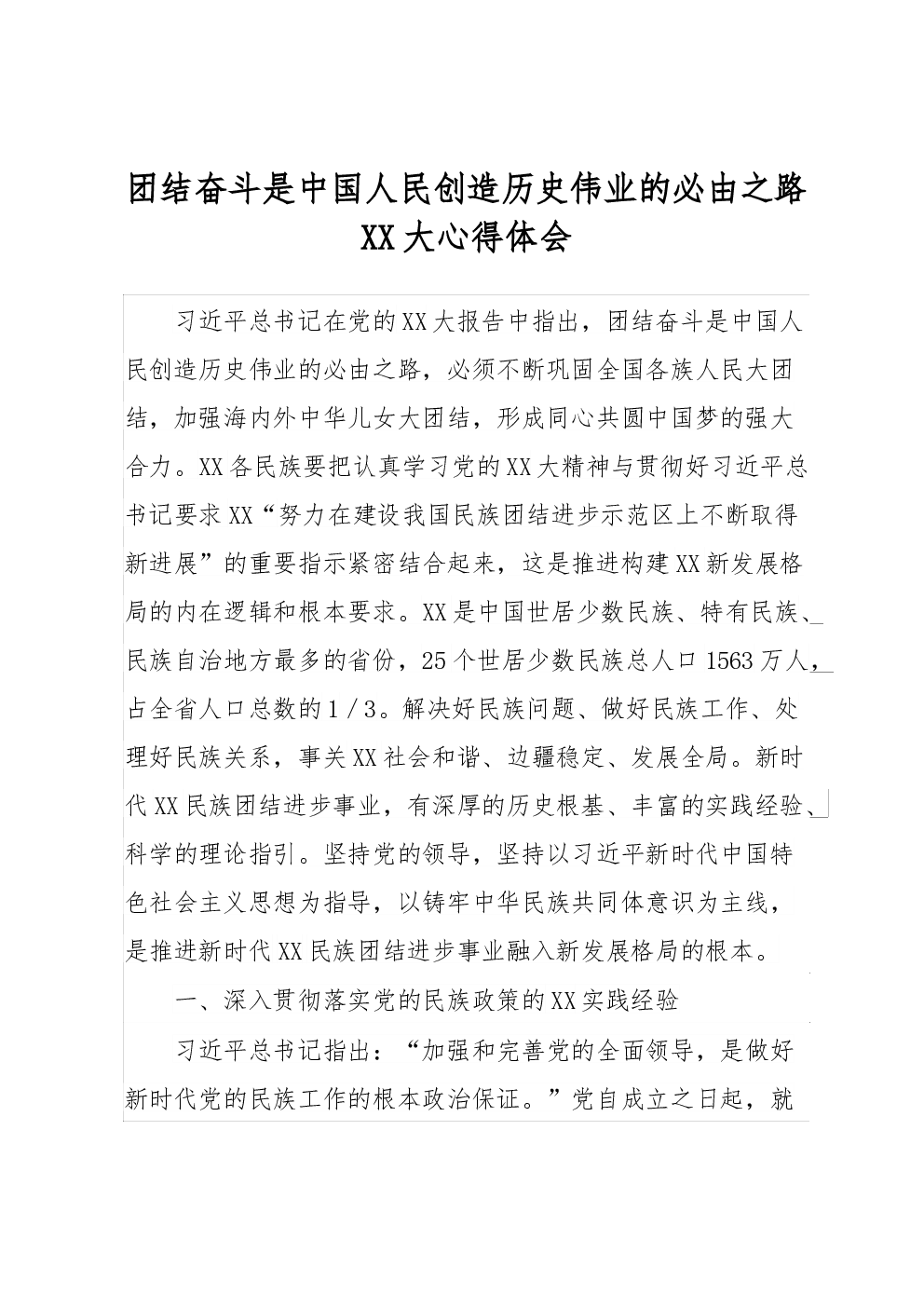 团结奋斗是中国人民创造历史伟业的必由之路 XX大心得体会

习近平总书记在党的XX大报告中指出，团结奋斗是中国人民创造历史伟业的必由之路，必须不断巩固全国各族人民大团结，加强海内外中华儿女大团结，形成同心共圆中国梦的强大合力。XX各民族要把认真学习党的XX大精神与贯彻好习近平总书记要求XX“努力在建设我国民族团结进步示范区上不断取得新进展”的重要指示紧密结合起来，这是推进构建XX新发展格局的内在逻辑和根本要求。XX是中国世居少数民族、特有民族、民族自治地方最多的省份，25个世居少数民族总人口1563万人，占全省人口总数的1／3。解决好民族问题、做好民族工作、处理好民族关系，事关XX社会和谐、边疆稳定、发展全局。新时代XX民族团结进步事业，有深厚的历史根基、丰富的实践经验、科学的理论指引。坚持党的领导，坚持以习近平新时代中国特色社会主义思想为指导，以铸牢中华民族共同体意识为主线，是推进新时代XX民族团结进步事业融入新发展格局的根本。

一、深入贯彻落实党的民族政策的XX实践经验

习近平总书记指出：“加强和完善党的全面领导，是做好新时代党的民族工作的根本政治保证。”党自成立之日起，就